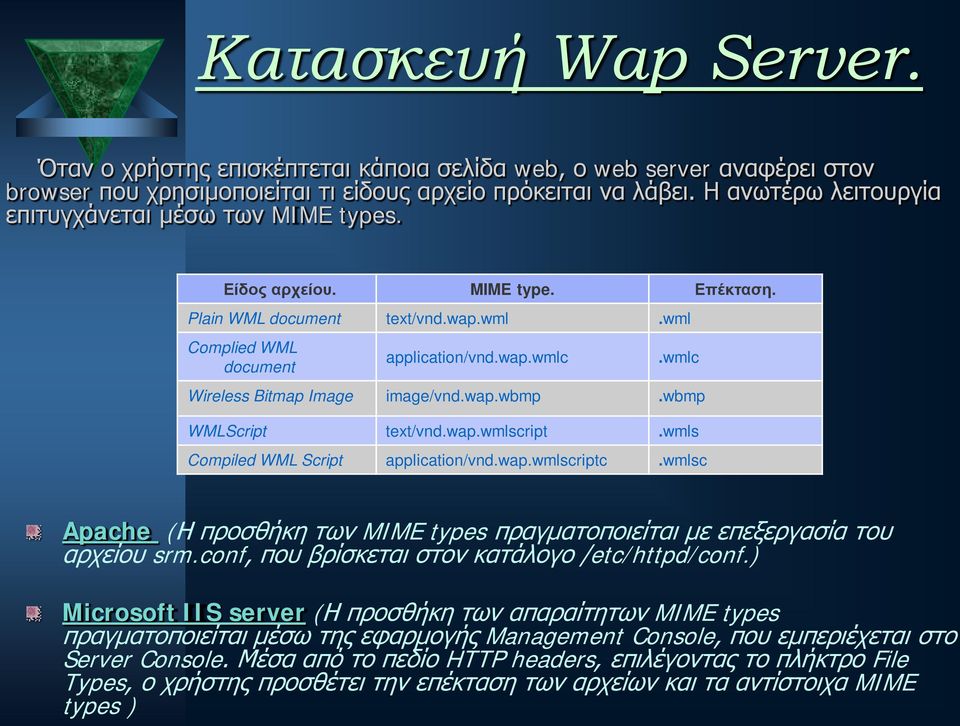 Κατασκευή Wap Server.

Όταν ο χρήστης επισκέπτεται κάποια σελίδα web, ο web server αναφέρει στον browser που χρησιμοποιείται τι είδους αρχείο πρόκειται να λάβει. Η ανωτέρω λειτουργία επιτυγχάνεται μέσω των MIME types.

| Είδος αρχείου. | MIME type. | Επέκταση. |
|---|---|---|
| Plain WML document | text/vnd.wap.wml | .wml |
| Complied WML document | application/vnd.wap.wmlc | .wmlc |
| Wireless Bitmap Image | image/vnd.wap.wbmp | .wbmp |
| WMLScript | text/vnd.wap.wmlscript | .wmls |
| Compiled WML Script | application/vnd.wap.wmlscriptc | .wmlsc |

Apache (Η προσθήκη των MIME types πραγματοποιείται με επεξεργασία του αρχείου srm.conf, που βρίσκεται στον κατάλογο /etc/httpd/conf.)

Microsoft IIS server (Η προσθήκη των απαραίτητων MIME types πραγματοποιείται μέσω της εφαρμογής Management Console, που εμπεριέχεται στο Server Console. Μέσα από το πεδίο HTTP headers, επιλέγοντας το πλήκτρο File Types, ο χρήστης προσθέτει την επέκταση των αρχείων και τα αντίστοιχα MIME types )